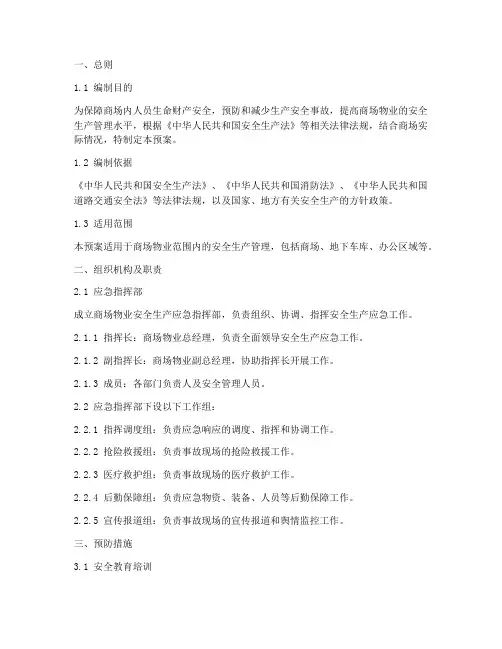 一、总则

1.1 编制目的

为保障商场内人员生命财产安全，预防和减少生产安全事故，提高商场物业的安全生产管理水平，根据《中华人民共和国安全生产法》等相关法律法规，结合商场实际情况，特制定本预案。

1.2 编制依据

《中华人民共和国安全生产法》、《中华人民共和国消防法》、《中华人民共和国道路交通安全法》等法律法规，以及国家、地方有关安全生产的方针政策。

1.3 适用范围

本预案适用于商场物业范围内的安全生产管理，包括商场、地下车库、办公区域等。

二、组织机构及职责

2.1 应急指挥部

成立商场物业安全生产应急指挥部，负责组织、协调、指挥安全生产应急工作。

2.1.1 指挥长：商场物业总经理，负责全面领导安全生产应急工作。

2.1.2 副指挥长：商场物业副总经理，协助指挥长开展工作。

2.1.3 成员：各部门负责人及安全管理人员。

2.2 应急指挥部下设以下工作组：

2.2.1 指挥调度组：负责应急响应的调度、指挥和协调工作。

2.2.2 抢险救援组：负责事故现场的抢险救援工作。

2.2.3 医疗救护组：负责事故现场的医疗救护工作。

2.2.4 后勤保障组：负责应急物资、装备、人员等后勤保障工作。

2.2.5 宣传报道组：负责事故现场的宣传报道和舆情监控工作。

三、预防措施

3.1 安全教育培训